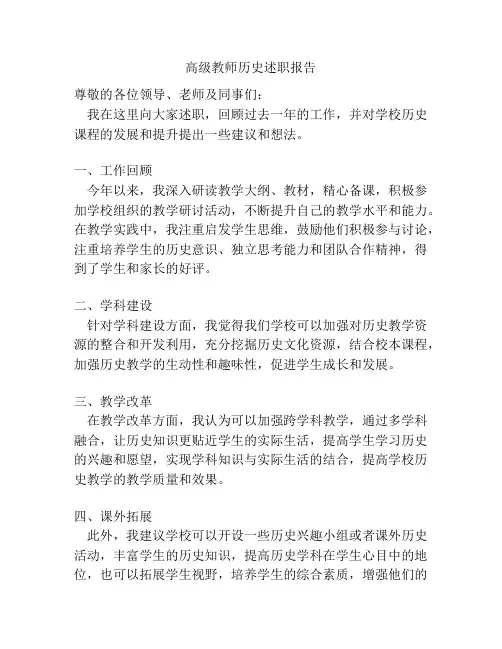 高级教师历史述职报告

尊敬的各位领导、老师及同事们：

我在这里向大家述职，回顾过去一年的工作，并对学校历史课程的发展和提升提出一些建议和想法。

一、工作回顾

今年以来，我深入研读教学大纲、教材，精心备课，积极参加学校组织的教学研讨活动，不断提升自己的教学水平和能力。在教学实践中，我注重启发学生思维，鼓励他们积极参与讨论，注重培养学生的历史意识、独立思考能力和团队合作精神，得到了学生和家长的好评。

二、学科建设

针对学科建设方面，我觉得我们学校可以加强对历史教学资源的整合和开发利用，充分挖掘历史文化资源，结合校本课程，加强历史教学的生动性和趣味性，促进学生成长和发展。

三、教学改革

在教学改革方面，我认为可以加强跨学科教学，通过多学科融合，让历史知识更贴近学生的实际生活，提高学生学习历史的兴趣和愿望，实现学科知识与实际生活的结合，提高学校历史教学的教学质量和效果。

四、课外拓展

此外，我建议学校可以开设一些历史兴趣小组或者课外历史活动，丰富学生的历史知识，提高历史学科在学生心目中的地位，也可以拓展学生视野，培养学生的综合素质，增强他们的